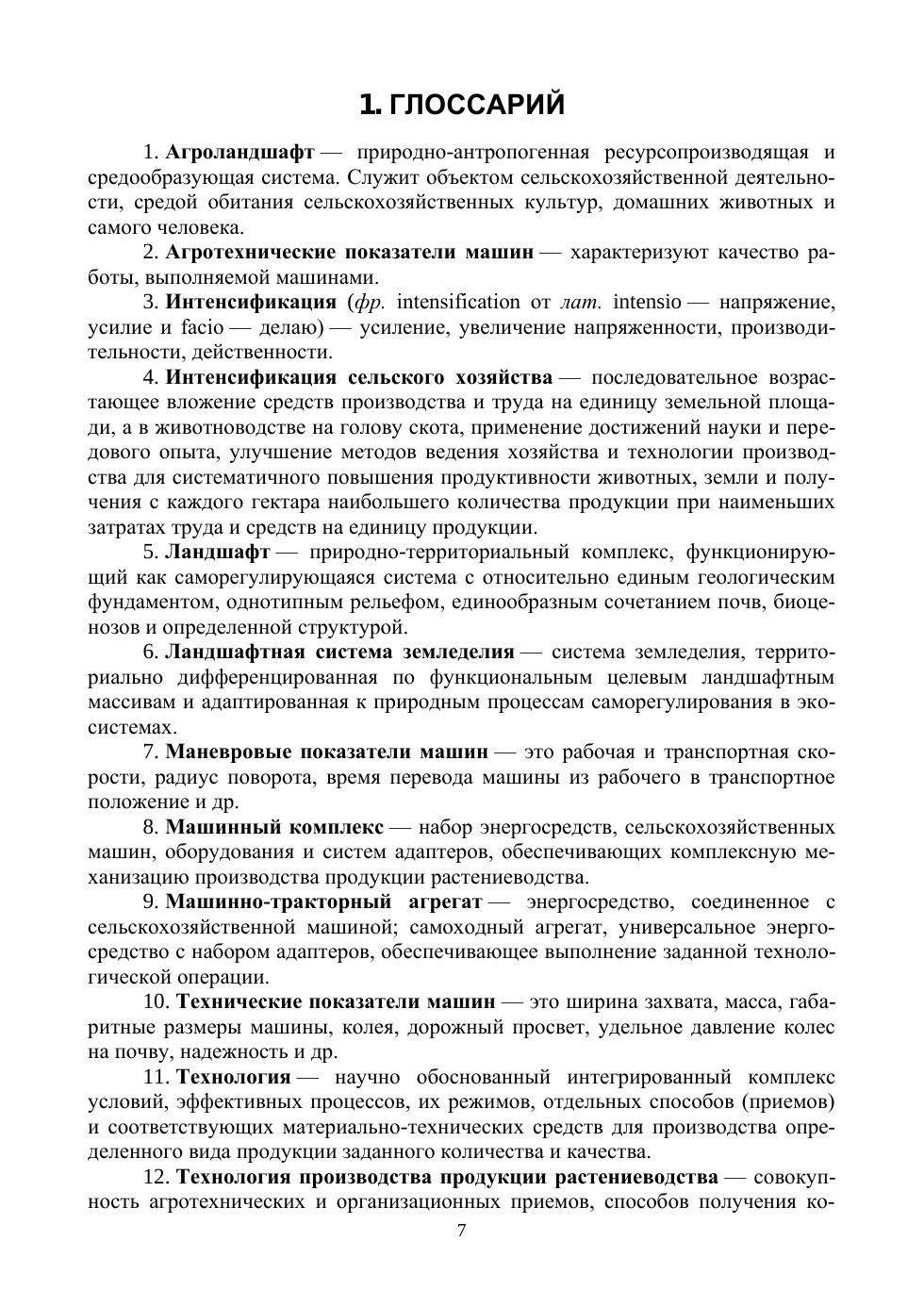 1. ГЛОССАРИЙ

1. Агроландшафт — природно-антропогенная ресурсопроизводящая и средообразующая система. Служит объектом сельскохозяйственной деятельности, средой обитания сельскохозяйственных культур, домашних животных и самого человека.

2. Агротехнические показатели машин — характеризуют качество работы, выполняемой машинами.

3. Интенсификация (фр. intensification от лат. intensio — напряжение, усилие и facio — делаю) — усиление, увеличение напряженности, производительности, действенности.

4. Интенсификация сельского хозяйства — последовательное возрастающее вложение средств производства и труда на единицу земельной площади, а в животноводстве на голову скота, применение достижений науки и передового опыта, улучшение методов ведения хозяйства и технологии производства для систематичного повышения продуктивности животных, земли и получения с каждого гектара наибольшего количества продукции при наименьших затратах труда и средств на единицу продукции.

5. Ландшафт — природно-территориальный комплекс, функционирующий как саморегулирующаяся система с относительно единым геологическим фундаментом, однотипным рельефом, единообразным сочетанием почв, биоценозов и определенной структурой.

6. Ландшафтная система земледелия — система земледелия, территориально дифференцированная по функциональным целевым ландшафтным массивам и адаптированная к природным процессам саморегулирования в экосистемах.

7. Маневровые показатели машин — это рабочая и транспортная скорости, радиус поворота, время перевода машины из рабочего в транспортное положение и др.

8. Машинный комплекс — набор энергосредств, сельскохозяйственных машин, оборудования и систем адаптеров, обеспечивающих комплексную механизацию производства продукции растениеводства.

9. Машинно-тракторный агрегат — энергосредство, соединенное с сельскохозяйственной машиной; самоходный агрегат, универсальное энергосредство с набором адаптеров, обеспечивающее выполнение заданной технологической операции.

10. Технические показатели машин — это ширина захвата, масса, габаритные размеры машины, колея, дорожный просвет, удельное давление колес на почву, надежность и др.

11. Технология — научно обоснованный интегрированный комплекс условий, эффективных процессов, их режимов, отдельных способов (приемов) и соответствующих материально-технических средств для производства определенного вида продукции заданного количества и качества.

12. Технология производства продукции растениеводства — совокупность агротехнических и организационных приемов, способов получения ко-

7